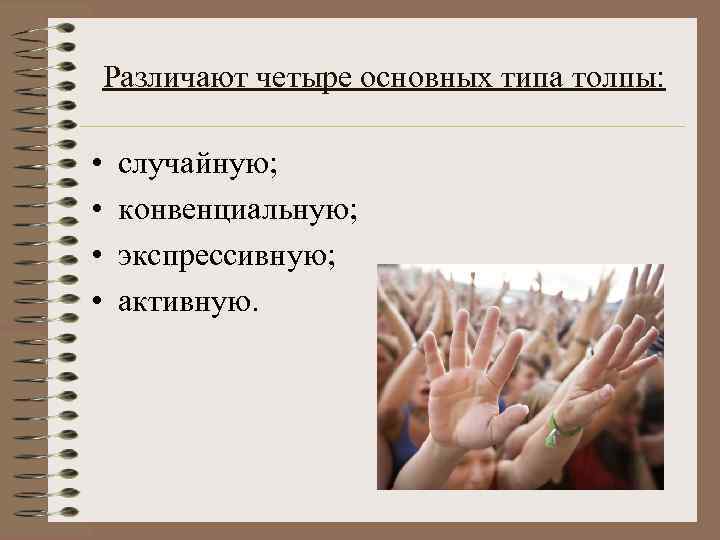 Различают четыре основных типа толпы:

• случайную;
• конвенциальную;
• экспрессивную;
• активную.